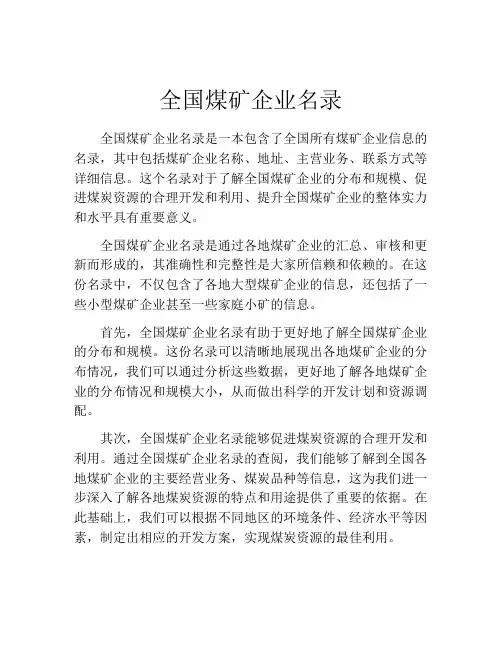 全国煤矿企业名录

全国煤矿企业名录是一本包含了全国所有煤矿企业信息的名录，其中包括煤矿企业名称、地址、主营业务、联系方式等详细信息。这个名录对于了解全国煤矿企业的分布和规模、促进煤炭资源的合理开发和利用、提升全国煤矿企业的整体实力和水平具有重要意义。

全国煤矿企业名录是通过各地煤矿企业的汇总、审核和更新而形成的，其准确性和完整性是大家所信赖和依赖的。在这份名录中，不仅包含了各地大型煤矿企业的信息，还包括了一些小型煤矿企业甚至一些家庭小矿的信息。

首先，全国煤矿企业名录有助于更好地了解全国煤矿企业的分布和规模。这份名录可以清晰地展现出各地煤矿企业的分布情况，我们可以通过分析这些数据，更好地了解各地煤矿企业的分布情况和规模大小，从而做出科学的开发计划和资源调配。

其次，全国煤矿企业名录能够促进煤炭资源的合理开发和利用。通过全国煤矿企业名录的查阅，我们能够了解到全国各地煤矿企业的主要经营业务、煤炭品种等信息，这为我们进一步深入了解各地煤炭资源的特点和用途提供了重要的依据。在此基础上，我们可以根据不同地区的环境条件、经济水平等因素，制定出相应的开发方案，实现煤炭资源的最佳利用。